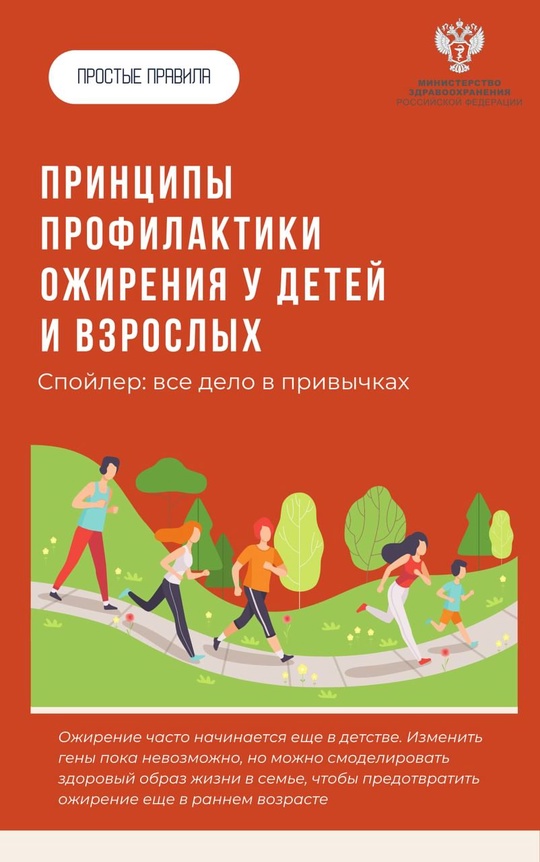 ПРОСТЫЕ ПРАВИЛА

МИНИСТЕРСТВО ЗДРАВООХРАНЕНИЯ РОССИЙСКОЙ ФЕДЕРАЦИИ

ПРИНЦИПЫ ПРОФИЛАКТИКИ ОЖИРЕНИЯ У ДЕТЕЙ И ВЗРОСЛЫХ

Спойлер: все дело в привычках

Ожирение часто начинается еще в детстве. Изменить гены пока невозможно, но можно смоделировать здоровый образ жизни в семье, чтобы предотвратить ожирение еще в раннем возрасте